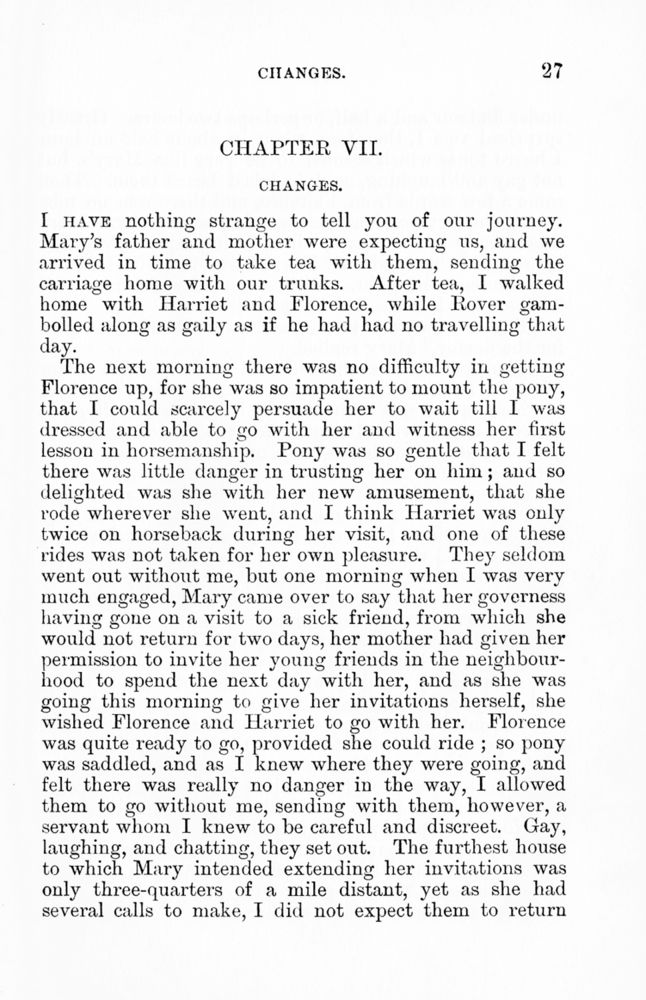 CHANGES. 27

CHAPTER VII.

CHANGES.

I HAVE nothing strange to tell you of our journey. Mary's father and mother were expecting us, and we arrived in time to take tea with them, sending the carriage home with our trunks. After tea, I walked home with Harriet and Florence, while Rover gambolled along as gaily as if he had had no travelling that day.

The next morning there was no difficulty in getting Florence up, for she was so impatient to mount the pony, that I could scarcely persuade her to wait till I was dressed and able to go with her and witness her first lesson in horsemanship. Pony was so gentle that I felt there was little danger in trusting her on him; and so delighted was she with her new amusement, that she rode wherever she went, and I think Harriet was only twice on horseback during her visit, and one of these rides was not taken for her own pleasure. They seldom went out without me, but one morning when I was very much engaged, Mary came over to say that her governess having gone on a visit to a sick friend, from which she would not return for two days, her mother had given her permission to invite her young friends in the neighbourhood to spend the next day with her, and as she was going this morning to give her invitations herself, she wished Florence and Harriet to go with her. Florence was quite ready to go, provided she could ride ; so pony was saddled, and as I knew where they were going, and felt there was really no danger in the way, I allowed them to go without me, sending with them, however, a servant whom I knew to be careful and discreet. Gay, laughing, and chatting, they set out. The furthest house to which Mary intended extending her invitations was only three-quarters of a mile distant, yet as she had several calls to make, I did not expect them to return